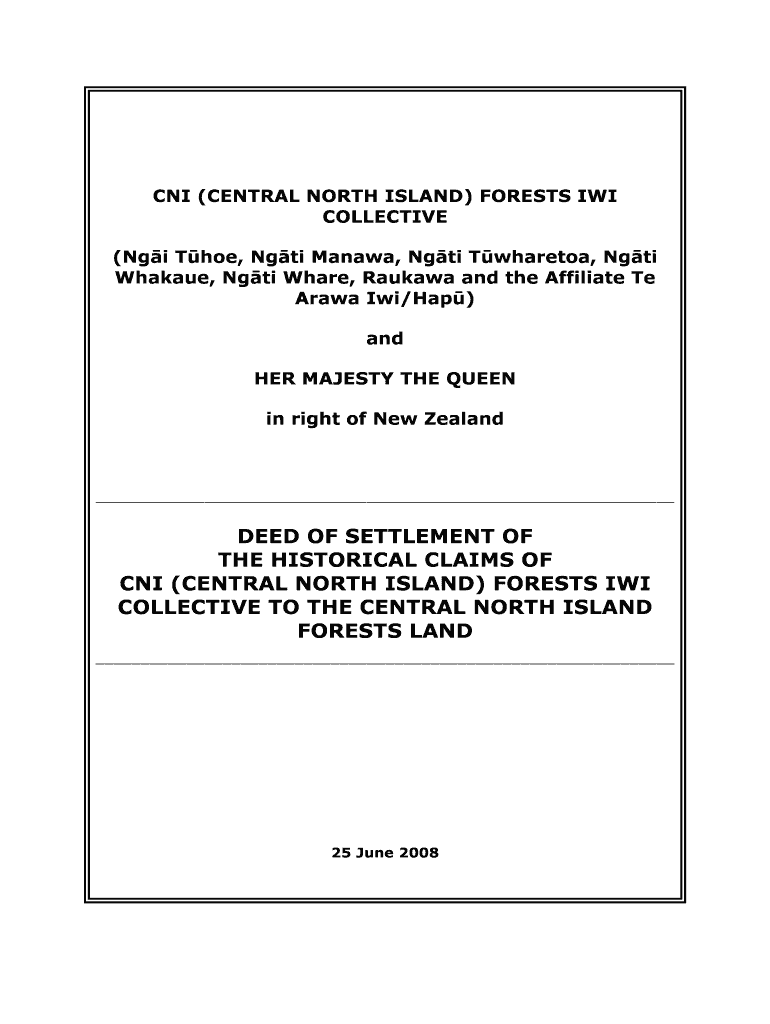 CNI (CENTRAL NORTH ISLAND) FORESTS IWI COLLECTIVE

(Ngāi Tūhoe, Ngāti Manawa, Ngāti Tūwharetoa, Ngāti Whakaue, Ngāti Whare, Raukawa and the Affiliate Te Arawa Iwi/Hapū)

and

HER MAJESTY THE QUEEN

in right of New Zealand

DEED OF SETTLEMENT OF THE HISTORICAL CLAIMS OF CNI (CENTRAL NORTH ISLAND) FORESTS IWI COLLECTIVE TO THE CENTRAL NORTH ISLAND FORESTS LAND

25 June 2008